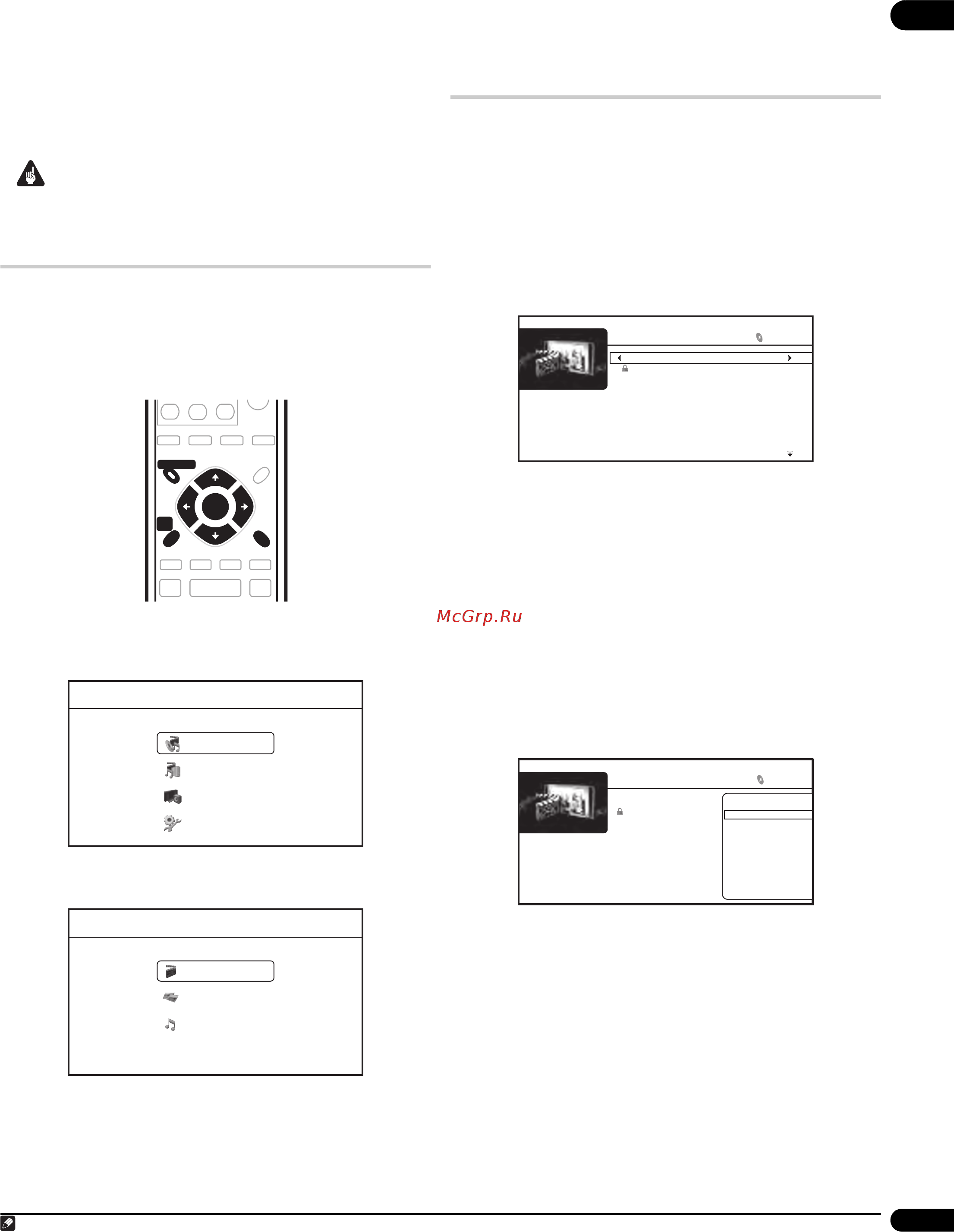 McGrp.Ru